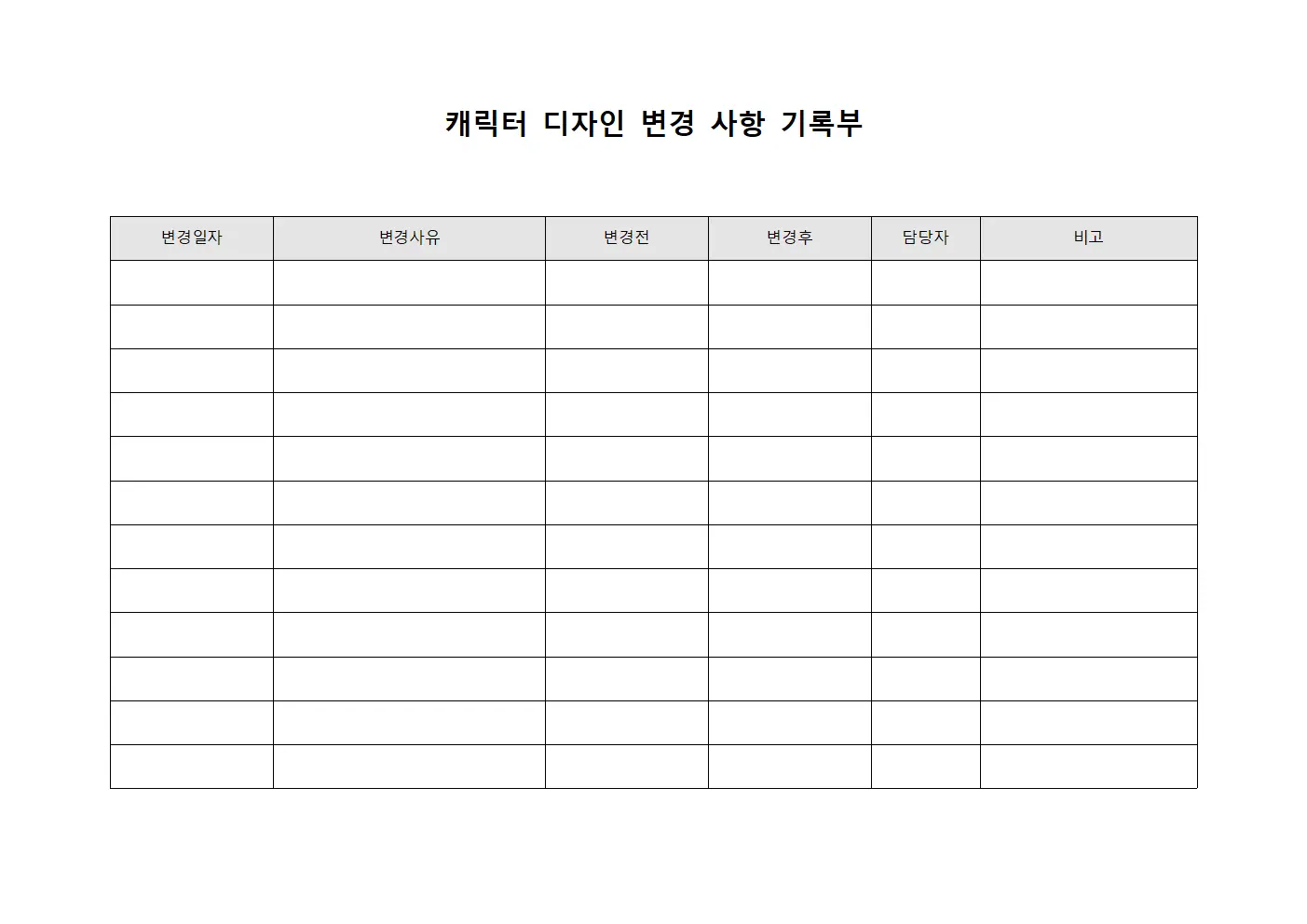 캐릭터 디자인 변경 사항 기록부

| 변경일자 | 변경사유 | 변경전 | 변경후 | 담당자 | 비고 |
|---|---|---|---|---|---|
| | | | | | |
| | | | | | |
| | | | | | |
| | | | | | |
| | | | | | |
| | | | | | |
| | | | | | |
| | | | | | |
| | | | | | |
| | | | | | |
| | | | | | |
| | | | | | |